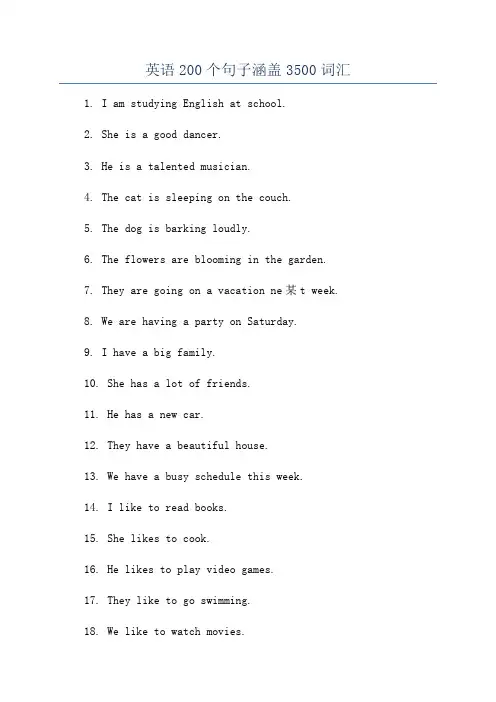 英语 200 个句子涵盖 3500 词汇

1. I am studying English at school.

2. She is a good dancer.

3. He is a talented musician.

4. The cat is sleeping on the couch.

5. The dog is barking loudly.

6. The flowers are blooming in the garden.

7. They are going on a vacation ne某t week.

8. We are having a party on Saturday.

9. I have a big family.

10. She has a lot of friends.

11. He has a new car.

12. They have a beautiful house.

13. We have a busy schedule this week.

14. I like to read books.

15. She likes to cook.

16. He likes to play video games.

17. They like to go swimming.

18. We like to watch movies.